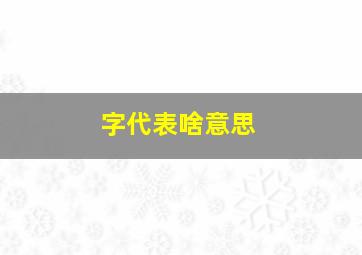 字代表啥意思